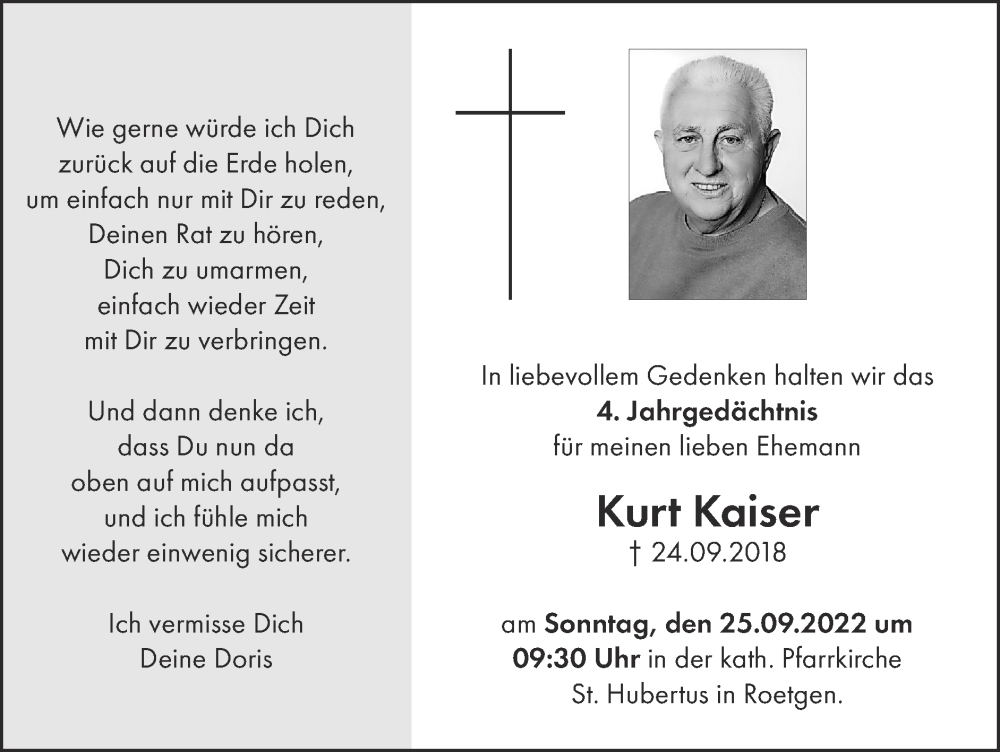 Wie gerne würde ich Dich zurück auf die Erde holen, um einfach nur mit Dir zu reden, Deinen Rat zu hören, Dich zu umarmen, einfach wieder Zeit mit Dir zu verbringen.

Und dann denke ich, dass Du nun da oben auf mich aufpasst, und ich fühle mich wieder einwenig sicherer.

Ich vermisse Dich
Deine Doris

In liebevollem Gedenken halten wir das
4. Jahrgedächtnis
für meinen lieben Ehemann

Kurt Kaiser
† 24.09.2018

am Sonntag, den 25.09.2022 um 09:30 Uhr in der kath. Pfarrkirche St. Hubertus in Roetgen.